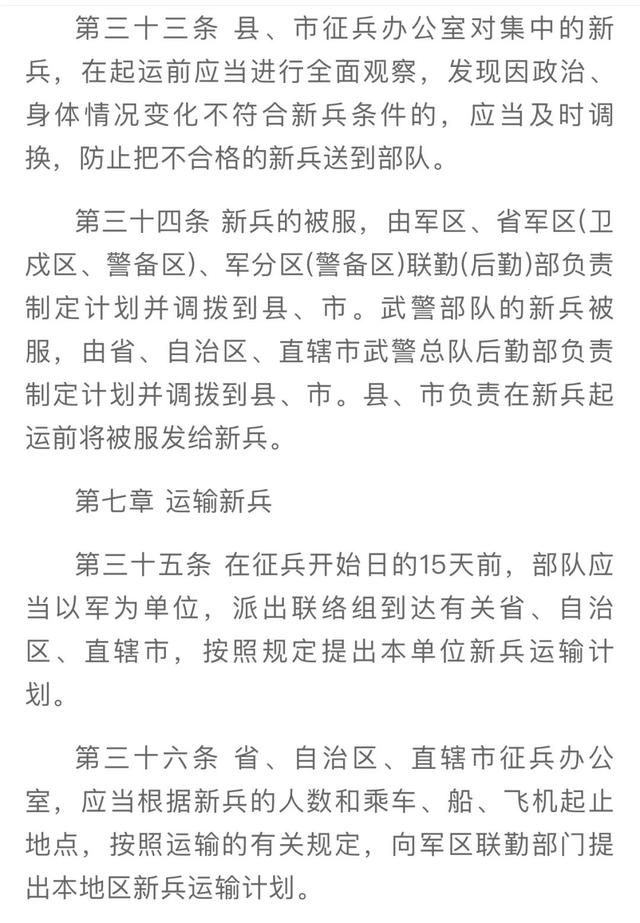 第三十三条 县、市征兵办公室对集中的新兵，在起运前应当进行全面观察，发现因政治、身体情况变化不符合新兵条件的，应当及时调换，防止把不合格的新兵送到部队。

第三十四条 新兵的被服，由军区、省军区(卫戍区、警备区)、军分区(警备区)联勤(后勤)部负责制定计划并调拨到县、市。武警部队的新兵被服，由省、自治区、直辖市武警总队后勤部负责制定计划并调拨到县、市。县、市负责在新兵起运前将被服发给新兵。

第七章 运输新兵

第三十五条 在征兵开始日的15天前，部队应当以军为单位，派出联络组到达有关省、自治区、直辖市，按照规定提出本单位新兵运输计划。

第三十六条 省、自治区、直辖市征兵办公室，应当根据新兵的人数和乘车、船、飞机起止地点，按照运输的有关规定，向军区联勤部门提出本地区新兵运输计划。